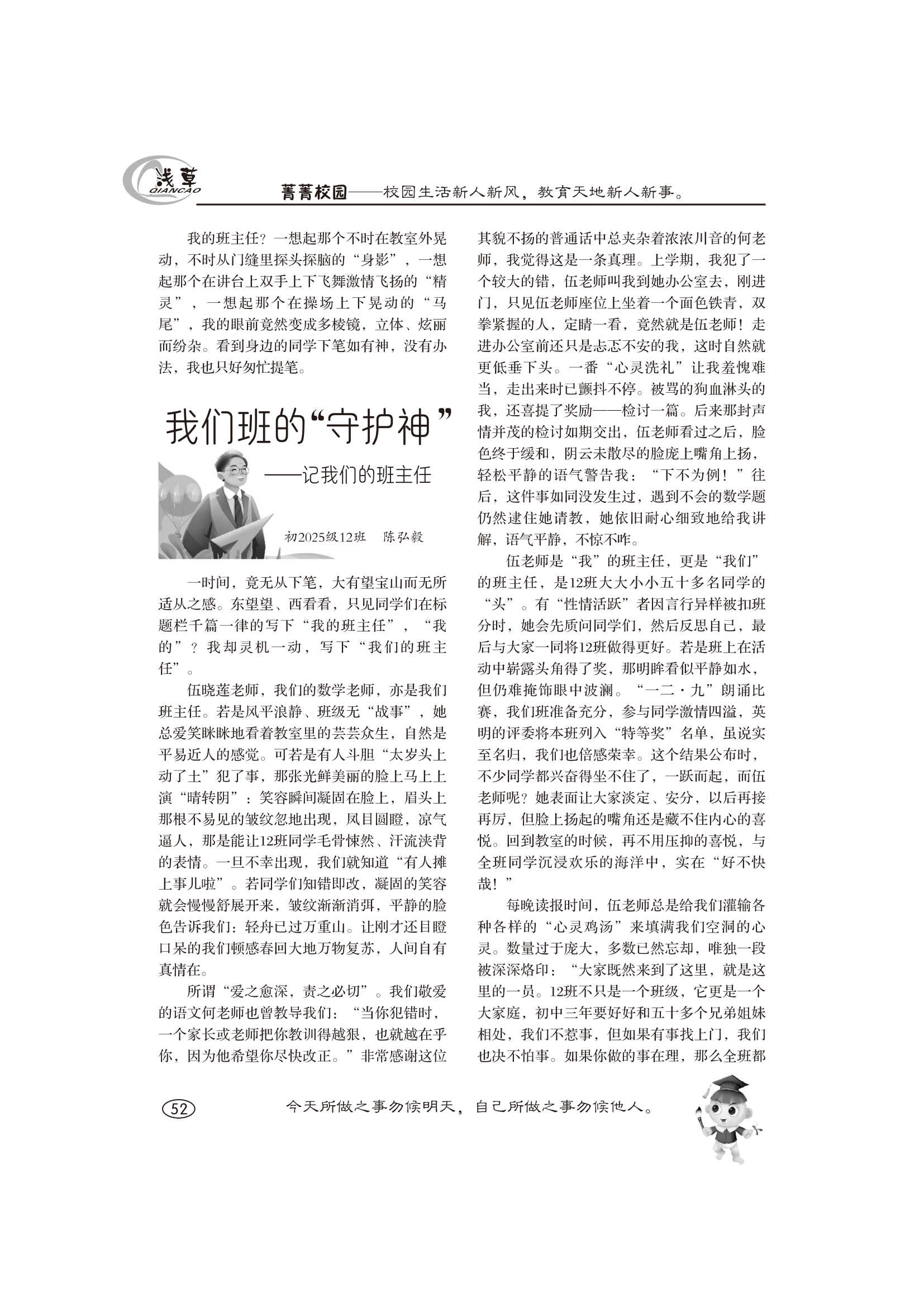 浅草
QIANCAO

菁菁校园——校园生活新人新风，教育天地新人新事。

我的班主任？一想起那个不时在教室外晃动，不时从门缝里探头探脑的“身影”，一想起那个在讲台上双手上下飞舞激情飞扬的“精灵”，一想起那个在操场上下晃动的“马尾”，我的眼前竟然变成多棱镜，立体、炫丽而纷杂。看到身边的同学下笔如有神，没有办法，我也只好匆忙提笔。

我们班的“守护神”

——记我们的班主任

初2025级12班　陈弘毅

一时间，竟无从下笔，大有望宝山而无所适从之感。东望望、西看看，只见同学们在标题栏千篇一律的写下“我的班主任”，“我的”？我却灵机一动，写下“我们的班主任”。

伍晓莲老师，我们的数学老师，亦是我们班主任。若是风平浪静、班级无“战事”，她总爱笑眯眯地看着教室里的芸芸众生，自然是平易近人的感觉。可若是有人斗胆“太岁头上动了土”犯了事，那张光鲜美丽的脸上马上上演“晴转阴”：笑容瞬间凝固在脸上，眉头上那根不易见的皱纹忽地出现，凤目圆瞪，凉气逼人，那是能让12班同学毛骨悚然、汗流浃背的表情。一旦不幸出现，我们就知道“有人摊上事儿啦”。若同学们知错即改，凝固的笑容就会慢慢舒展开来，皱纹渐渐消弭，平静的脸色告诉我们：轻舟已过万重山。让刚才还目瞪口呆的我们顿感春回大地万物复苏，人间自有真情在。

所谓“爱之愈深，责之必切”。我们敬爱的语文何老师也曾教导我们：“当你犯错时，一个家长或老师把你教训得越狠，也就越在乎你，因为他希望你尽快改正。”非常感谢这位其貌不扬的普通话中总夹杂着浓浓川音的何老师，我觉得这是一条真理。上学期，我犯了一个较大的错，伍老师叫我到她办公室去，刚进门，只见伍老师座位上坐着一个面色铁青，双拳紧握的人，定睛一看，竟然就是伍老师！走进办公室前还只是忐忑不安的我，这时自然就更低垂下头。一番“心灵洗礼”让我羞愧难当，走出来时已颤抖不停。被骂的狗血淋头的我，还喜提了奖励——检讨一篇。后来那封声情并茂的检讨如期交出，伍老师看过之后，脸色终于缓和，阴云未散尽的脸庞上嘴角上扬，轻松平静的语气警告我：“下不为例！”往后，这件事如同没发生过，遇到不会的数学题仍然逮住她请教，她依旧耐心细致地给我讲解，语气平静，不惊不咋。

伍老师是“我”的班主任，更是“我们”的班主任，是12班大大小小五十多名同学的“头”。有“性情活跃”者因言行异样被扣班分时，她会先质问同学们，然后反思自己，最后与大家一同将12班做得更好。若是班上在活动中崭露头角得了奖，那明眸看似平静如水，但仍难掩饰眼中波澜。“一二·九”朗诵比赛，我们班准备充分，参与同学激情四溢，英明的评委将本班列入“特等奖”名单，虽说实至名归，我们也倍感荣幸。这个结果公布时，不少同学都兴奋得坐不住了，一跃而起，而伍老师呢？她表面让大家淡定、安分，以后再接再厉，但脸上扬起的嘴角还是藏不住内心的喜悦。回到教室的时候，再不用压抑的喜悦，与全班同学沉浸欢乐的海洋中，实在“好不快哉！”

每晚读报时间，伍老师总是给我们灌输各种各样的“心灵鸡汤”来填满我们空洞的心灵。数量过于庞大，多数已然忘却，唯独一段被深深烙印：“大家既然来到了这里，就是这里的一员。12班不只是一个班级，它更是一个大家庭，初中三年要好好和五十多个兄弟姐妹相处，我们不惹事，但如果有事找上门，我们也决不怕事。如果你做的事在理，那么全班都

52

今天所做之事勿候明天，自己所做之事勿候他人。